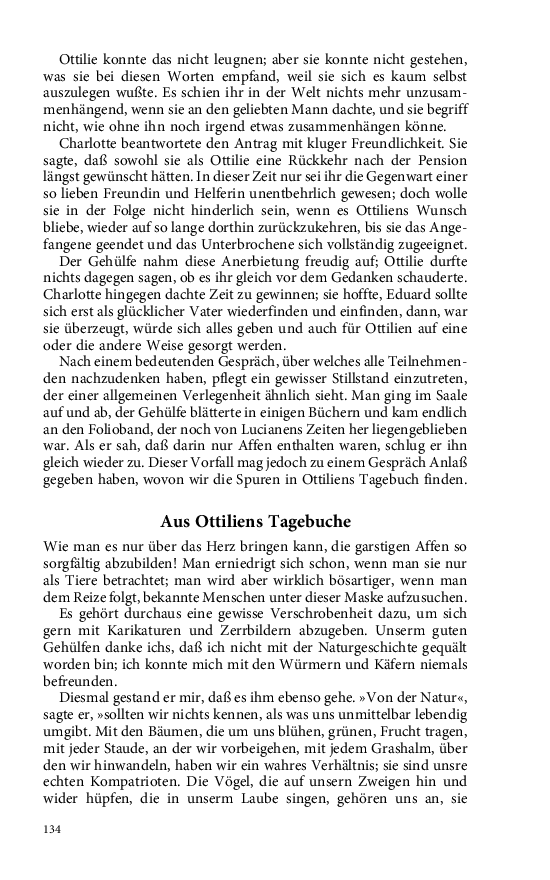 Ottilie konnte das nicht leugnen; aber sie konnte nicht gestehen, was sie bei diesen Worten empfand, weil sie sich es kaum selbst auszulegen wußte. Es schien ihr in der Welt nichts mehr unzusammenhängend, wenn sie an den geliebten Mann dachte, und sie begriff nicht, wie ohne ihn noch irgend etwas zusammenhängen könne.

Charlotte beantwortete den Antrag mit kluger Freundlichkeit. Sie sagte, daß sowohl sie als Ottilie eine Rückkehr nach der Pension längst gewünscht hätten. In dieser Zeit nur sei ihr die Gegenwart einer so lieben Freundin und Helferin unentbehrlich gewesen; doch wolle sie in der Folge nicht hinderlich sein, wenn es Ottiliens Wunsch bliebe, wieder auf so lange dorthin zurückzukehren, bis sie das Angefangene geendet und das Unterbrochene sich vollständig zugeeignet.

Der Gehülfe nahm diese Anerbietung freudig auf; Ottilie durfte nichts dagegen sagen, ob es ihr gleich vor dem Gedanken schauderte. Charlotte hingegen dachte Zeit zu gewinnen; sie hoffte, Eduard sollte sich erst als glücklicher Vater wiederfinden und einfinden, dann, war sie überzeugt, würde sich alles geben und auch für Ottilien auf eine oder die andere Weise gesorgt werden.

Nach einem bedeutenden Gespräch, über welches alle Teilnehmenden nachzudenken haben, pflegt ein gewisser Stillstand einzutreten, der einer allgemeinen Verlegenheit ähnlich sieht. Man ging im Saale auf und ab, der Gehülfe blätterte in einigen Büchern und kam endlich an den Folioband, der noch von Lucianens Zeiten her liegengeblieben war. Als er sah, daß darin nur Affen enthalten waren, schlug er ihn gleich wieder zu. Dieser Vorfall mag jedoch zu einem Gespräch Anlaß gegeben haben, wovon wir die Spuren in Ottiliens Tagebuch finden.

Aus Ottiliens Tagebuche

Wie man es nur über das Herz bringen kann, die garstigen Affen so sorgfältig abzubilden! Man erniedrigt sich schon, wenn man sie nur als Tiere betrachtet; man wird aber wirklich bösartiger, wenn man dem Reize folgt, bekannte Menschen unter dieser Maske aufzusuchen.

Es gehört durchaus eine gewisse Verschrobenheit dazu, um sich gern mit Karikaturen und Zerrbildern abzugeben. Unserm guten Gehülfen danke ichs, daß ich nicht mit der Naturgeschichte gequält worden bin; ich konnte mich mit den Würmern und Käfern niemals befreunden.

Diesmal gestand er mir, daß es ihm ebenso gehe. »Von der Natur«, sagte er, »sollten wir nichts kennen, als was uns unmittelbar lebendig umgibt. Mit den Bäumen, die um uns blühen, grünen, Frucht tragen, mit jeder Staude, an der wir vorbeigehen, mit jedem Grashalm, über den wir hinwandeln, haben wir ein wahres Verhältnis; sie sind unsre echten Kompatrioten. Die Vögel, die auf unsern Zweigen hin und wider hüpfen, die in unserm Laube singen, gehören uns an, sie

134